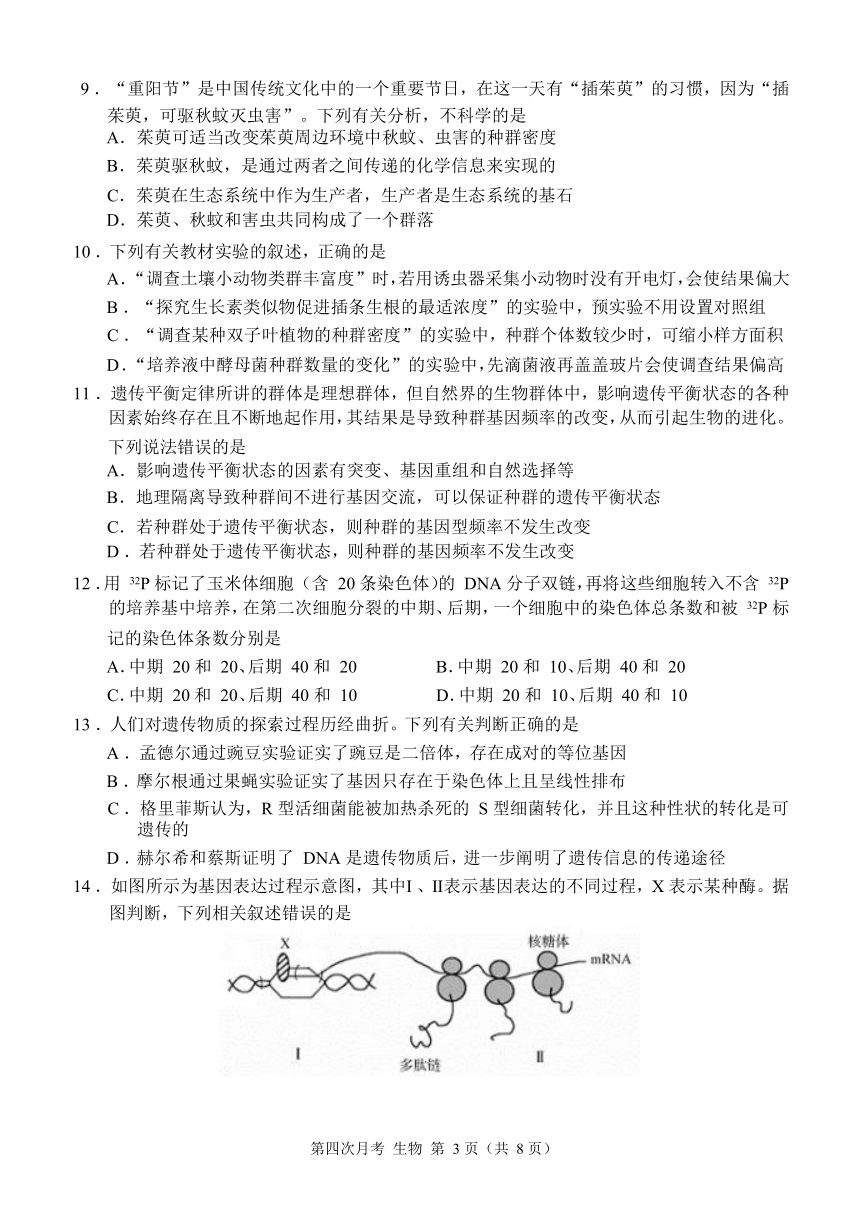 9．“重阳节”是中国传统文化中的一个重要节日，在这一天有“插茱萸”的习惯，因为“插茱萸，可驱秋蚊灭虫害”。下列有关分析，不科学的是
A．茱萸可适当改变茱萸周边环境中秋蚊、虫害的种群密度
B．茱萸驱秋蚊，是通过两者之间传递的化学信息来实现的
C．茱萸在生态系统中作为生产者，生产者是生态系统的基石
D．茱萸、秋蚊和害虫共同构成了一个群落
10．下列有关教材实验的叙述，正确的是
A．“调查土壤小动物类群丰富度”时，若用诱虫器采集小动物时没有开电灯，会使结果偏大
B．“探究生长素类似物促进插条生根的最适浓度”的实验中，预实验不用设置对照组
C．“调查某种双子叶植物的种群密度”的实验中，种群个体数较少时，可缩小样方面积
D．“培养液中酵母菌种群数量的变化”的实验中，先滴菌液再盖盖玻片会使调查结果偏高
11．遗传平衡定律所讲的群体是理想群体，但自然界的生物群体中，影响遗传平衡状态的各种因素始终存在且不断地起作用，其结果是导致种群基因频率的改变，从而引起生物的进化。下列说法错误的是
A．影响遗传平衡状态的因素有突变、基因重组和自然选择等
B．地理隔离导致种群间不进行基因交流，可以保证种群的遗传平衡状态
C．若种群处于遗传平衡状态，则种群的基因型频率不发生改变
D．若种群处于遗传平衡状态，则种群的基因频率不发生改变
12．用 $^{32}P$ 标记了玉米体细胞（含 20 条染色体）的 DNA 分子双链，再将这些细胞转入不含 $^{32}P$ 的培养基中培养，在第二次细胞分裂的中期、后期，一个细胞中的染色体总条数和被 $^{32}P$ 标记的染色体条数分别是
A. 中期 20 和 20、后期 40 和 20
B. 中期 20 和 10、后期 40 和 20
C. 中期 20 和 20、后期 40 和 10
D. 中期 20 和 10、后期 40 和 10
13．人们对遗传物质的探索过程历经曲折。下列有关判断正确的是
A．孟德尔通过豌豆实验证实了豌豆是二倍体，存在成对的等位基因
B．摩尔根通过果蝇实验证实了基因只存在于染色体上且呈线性排布
C．格里菲斯认为，R 型活细菌能被加热杀死的 S 型细菌转化，并且这种性状的转化是可遗传的
D．赫尔希和蔡斯证明了 DNA 是遗传物质后，进一步阐明了遗传信息的传递途径
14．如图所示为基因表达过程示意图，其中Ⅰ、Ⅱ表示基因表达的不同过程，X 表示某种酶。据图判断，下列相关叙述错误的是
X
核糖体
mRNA
Ⅰ
多肽链
Ⅱ
第四次月考 生物 第 3 页（共 8 页）